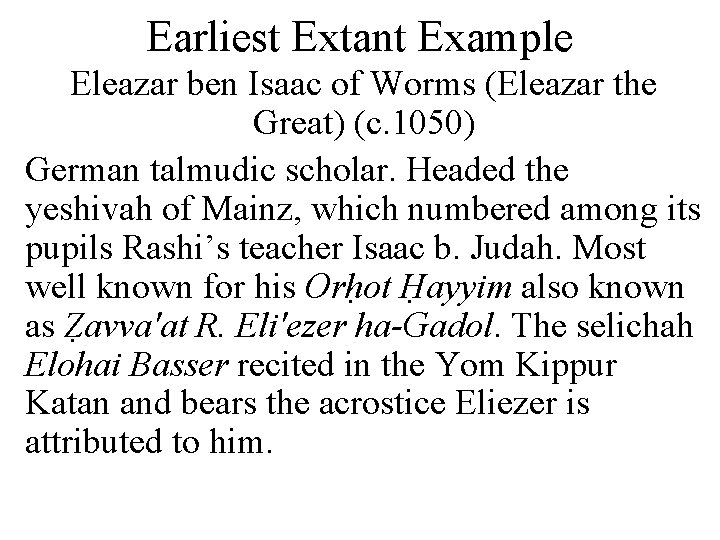 Earliest Extant Example
Eleazar ben Isaac of Worms (Eleazar the Great) (c.1050)

German talmudic scholar. Headed the yeshivah of Mainz, which numbered among its pupils Rashi’s teacher Isaac b. Judah. Most well known for his Orḥot Ḥayyim also known as Ẓavva'at R. Eli'ezer ha-Gadol. The selichah Elohai Basser recited in the Yom Kippur Katan and bears the acrostice Eliezer is attributed to him.